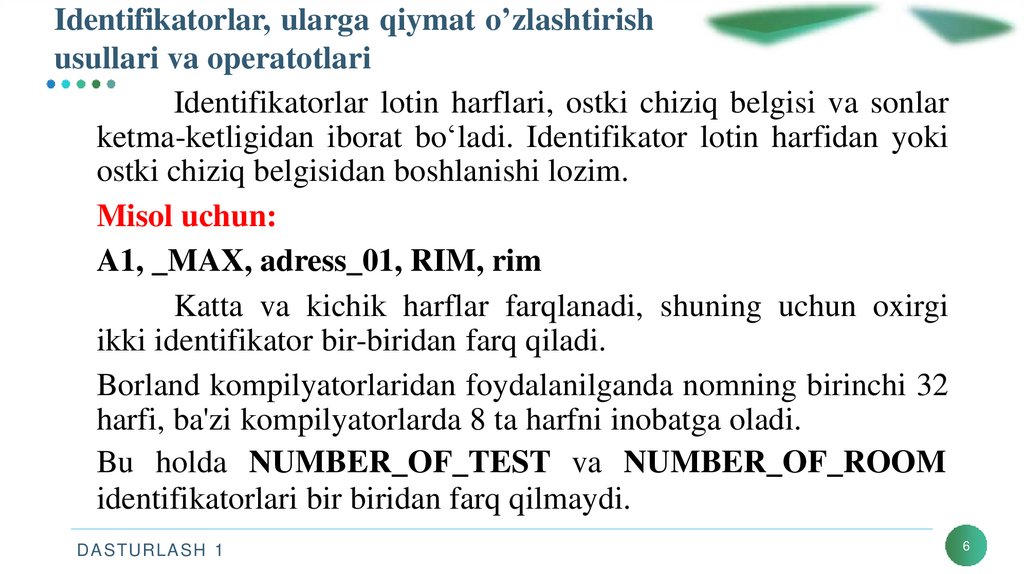 Identifikatorlar, ularga qiymat o’zlashtirish usullari va operatotlari

Identifikatorlar lotin harflari, ostki chiziq belgisi va sonlar ketma-ketligidan iborat bo‘ladi. Identifikator lotin harfidan yoki ostki chiziq belgisidan boshlanishi lozim.

Misol uchun:

A1, _MAX, adress_01, RIM, rim

Katta va kichik harflar farqlanadi, shuning uchun oxirgi ikki identifikator bir-biridan farq qiladi.

Borland kompilyatorlaridan foydalanilganda nomning birinchi 32 harfi, ba'zi kompilyatorlarda 8 ta harfni inobatga oladi.

Bu holda NUMBER_OF_TEST va NUMBER_OF_ROOM identifikatorlari bir biridan farq qilmaydi.

DASTURLASH 1

6